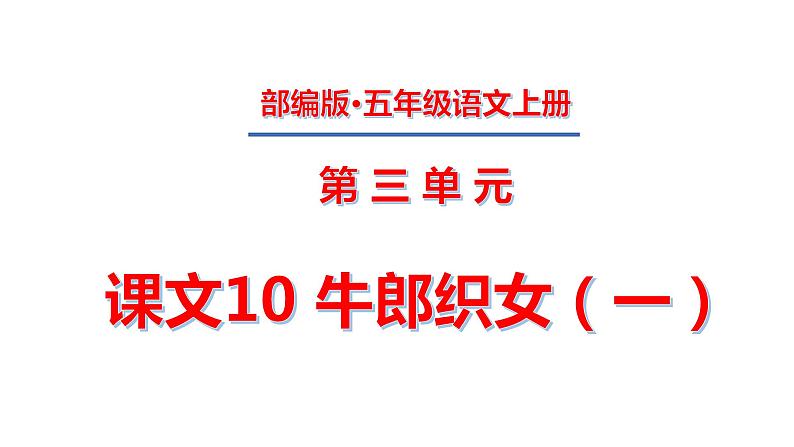 部编版·五年级语文上册

第 三 单 元

课文10 牛郎织女（一）